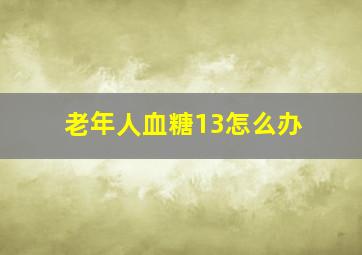 老年人血糖13怎么办